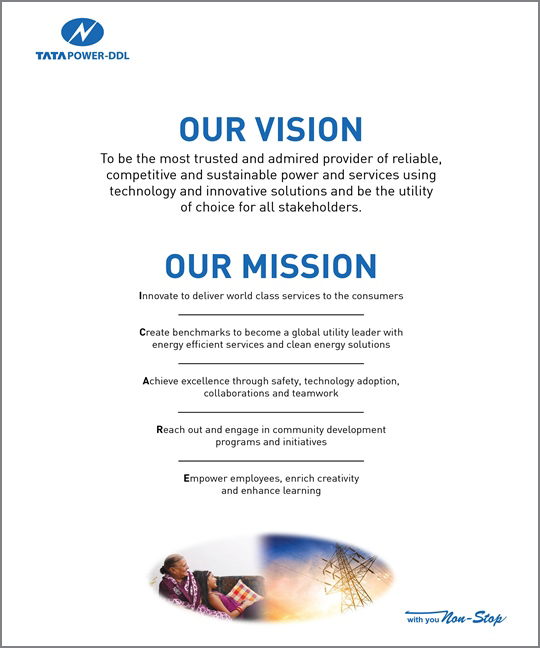 TATA POWER-DDL

OUR VISION

To be the most trusted and admired provider of reliable, competitive and sustainable power and services using technology and innovative solutions and be the utility of choice for all stakeholders.

OUR MISSION

Innovate to deliver world class services to the consumers

Create benchmarks to become a global utility leader with energy efficient services and clean energy solutions

Achieve excellence through safety, technology adoption, collaborations and teamwork

Reach out and engage in community development programs and initiatives

Empower employees, enrich creativity and enhance learning

with you Non-Stop